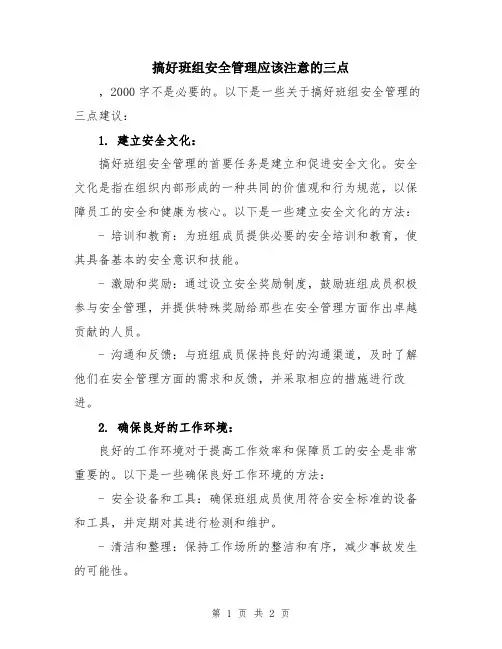 搞好班组安全管理应该注意的三点

，2000 字不是必要的。以下是一些关于搞好班组安全管理的三点建议：

1. 建立安全文化：

搞好班组安全管理的首要任务是建立和促进安全文化。安全文化是指在组织内部形成的一种共同的价值观和行为规范，以保障员工的安全和健康为核心。以下是一些建立安全文化的方法：

- 培训和教育：为班组成员提供必要的安全培训和教育，使其具备基本的安全意识和技能。

- 激励和奖励：通过设立安全奖励制度，鼓励班组成员积极参与安全管理，并提供特殊奖励给那些在安全管理方面作出卓越贡献的人员。

- 沟通和反馈：与班组成员保持良好的沟通渠道，及时了解他们在安全管理方面的需求和反馈，并采取相应的措施进行改进。

2. 确保良好的工作环境：

良好的工作环境对于提高工作效率和保障员工的安全是非常重要的。以下是一些确保良好工作环境的方法：

- 安全设备和工具：确保班组成员使用符合安全标准的设备和工具，并定期对其进行检测和维护。

- 清洁和整理：保持工作场所的整洁和有序，减少事故发生的可能性。

第 1 页 共 2 页